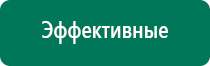 Эффективные